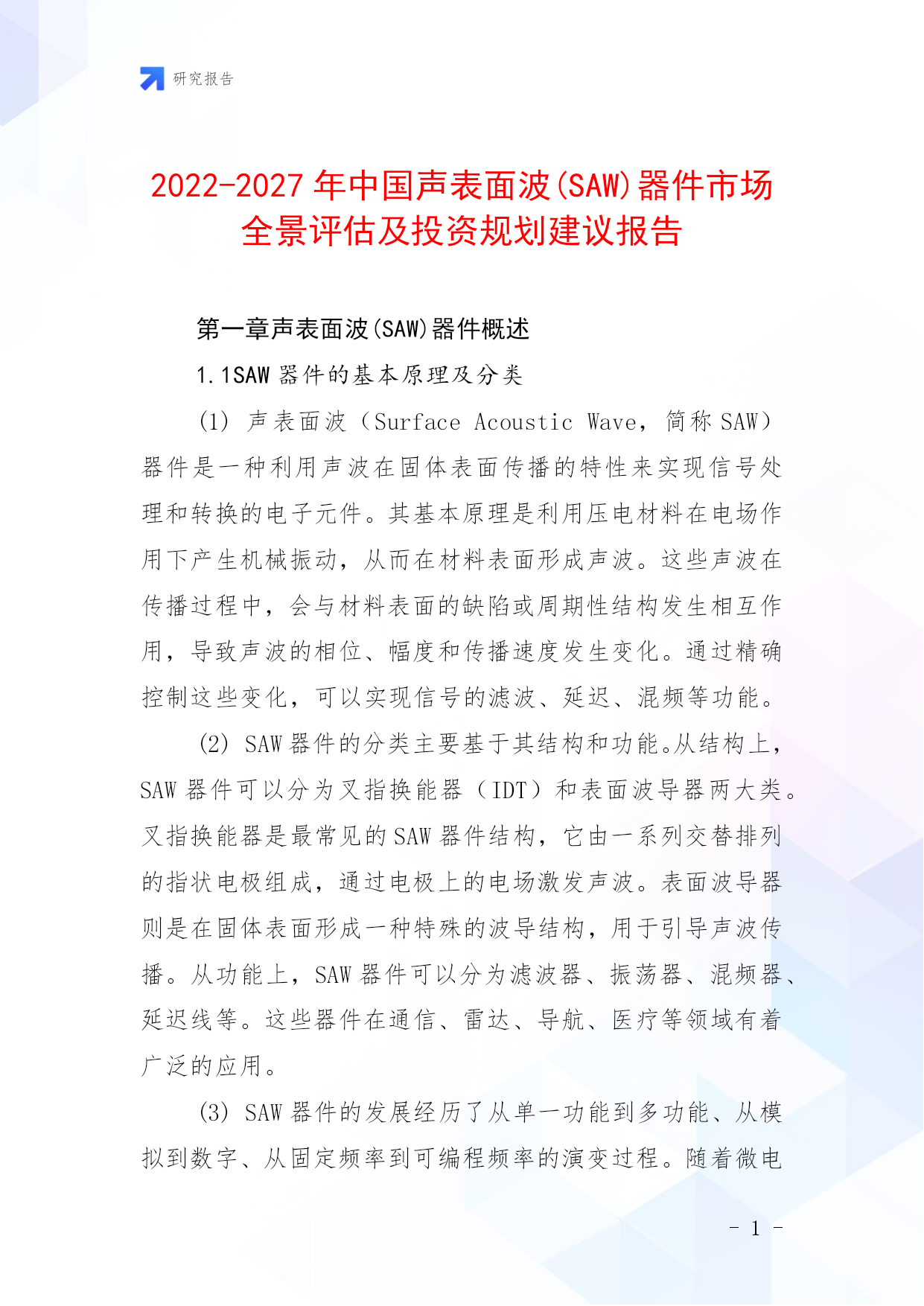 研究报告

2022-2027 年中国声表面波(SAW)器件市场全景评估及投资规划建议报告

第一章声表面波(SAW)器件概述

1.1SAW 器件的基本原理及分类

(1) 声表面波（Surface Acoustic Wave，简称 SAW）器件是一种利用声波在固体表面传播的特性来实现信号处理和转换的电子元件。其基本原理是利用压电材料在电场作用下产生机械振动，从而在材料表面形成声波。这些声波在传播过程中，会与材料表面的缺陷或周期性结构发生相互作用，导致声波的相位、幅度和传播速度发生变化。通过精确控制这些变化，可以实现信号的滤波、延迟、混频等功能。

(2) SAW 器件的分类主要基于其结构和功能。从结构上，SAW 器件可以分为叉指换能器（IDT）和表面波导器两大类。叉指换能器是最常见的 SAW 器件结构，它由一系列交替排列的指状电极组成，通过电极上的电场激发声波。表面波导器则是在固体表面形成一种特殊的波导结构，用于引导声波传播。从功能上，SAW 器件可以分为滤波器、振荡器、混频器、延迟线等。这些器件在通信、雷达、导航、医疗等领域有着广泛的应用。

(3) SAW 器件的发展经历了从单一功能到多功能、从模拟到数字、从固定频率到可编程频率的演变过程。随着微电

- 1 -